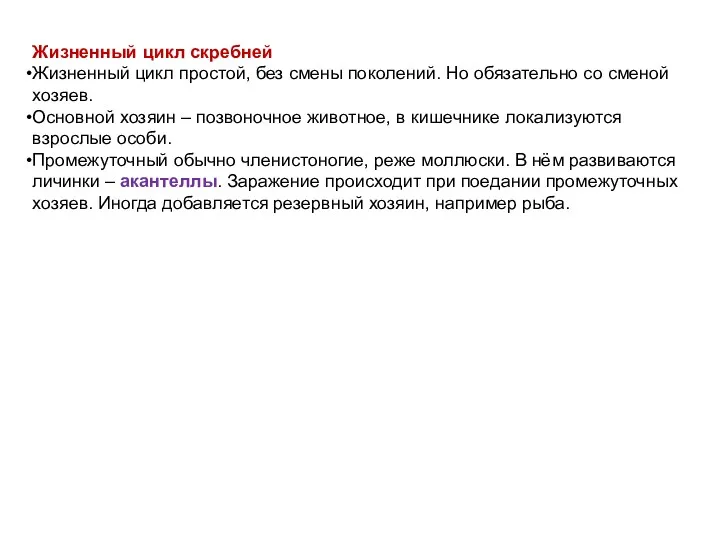 Жизненный цикл скребней

•Жизненный цикл простой, без смены поколений. Но обязательно со сменой хозяев.

•Основной хозяин – позвоночное животное, в кишечнике локализуются взрослые особи.

•Промежуточный обычно членистоногие, реже моллюски. В нём развиваются личинки – акантеллы. Заражение происходит при поедании промежуточных хозяев. Иногда добавляется резервный хозяин, например рыба.